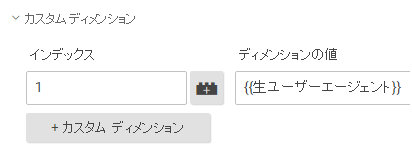 カスタム ディメンション

インデックス

1

ディメンションの値

{{生ユーザーエージェント}}

+ カスタム ディメンション